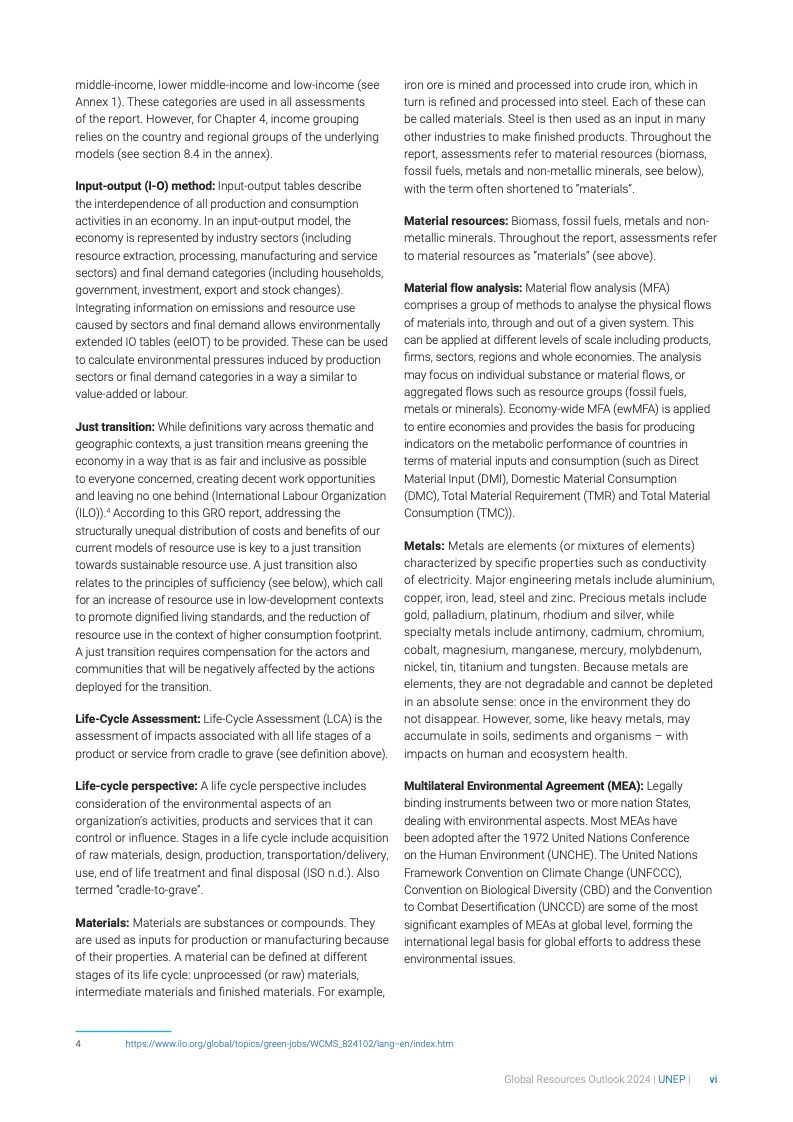 middle-income, lower middle-income and low-income (see Annex 1). These categories are used in all assessments of the report. However, for Chapter 4, income grouping relies on the country and regional groups of the underlying models (see section 8.4 in the annex).

**Input-output (I-O) method:** Input-output tables describe the interdependence of all production and consumption activities in an economy. In an input-output model, the economy is represented by industry sectors (including resource extraction, processing, manufacturing and service sectors) and final demand categories (including households, government, investment, export and stock changes). Integrating information on emissions and resource use caused by sectors and final demand allows environmentally extended IO tables (eeIOT) to be provided. These can be used to calculate environmental pressures induced by production sectors or final demand categories in a way a similar to value-added or labour.

**Just transition:** While definitions vary across thematic and geographic contexts, a just transition means greening the economy in a way that is as fair and inclusive as possible to everyone concerned, creating decent work opportunities and leaving no one behind (International Labour Organization (ILO)).$^4$ According to this GRO report, addressing the structurally unequal distribution of costs and benefits of our current models of resource use is key to a just transition towards sustainable resource use. A just transition also relates to the principles of sufficiency (see below), which call for an increase of resource use in low-development contexts to promote dignified living standards, and the reduction of resource use in the context of higher consumption footprint. A just transition requires compensation for the actors and communities that will be negatively affected by the actions deployed for the transition.

**Life-Cycle Assessment:** Life-Cycle Assessment (LCA) is the assessment of impacts associated with all life stages of a product or service from cradle to grave (see definition above).

**Life-cycle perspective:** A life cycle perspective includes consideration of the environmental aspects of an organization's activities, products and services that it can control or influence. Stages in a life cycle include acquisition of raw materials, design, production, transportation/delivery, use, end of life treatment and final disposal (ISO n.d.). Also termed "cradle-to-grave".

**Materials:** Materials are substances or compounds. They are used as inputs for production or manufacturing because of their properties. A material can be defined at different stages of its life cycle: unprocessed (or raw) materials, intermediate materials and finished materials. For example, iron ore is mined and processed into crude iron, which in turn is refined and processed into steel. Each of these can be called materials. Steel is then used as an input in many other industries to make finished products. Throughout the report, assessments refer to material resources (biomass, fossil fuels, metals and non-metallic minerals, see below), with the term often shortened to "materials".

**Material resources:** Biomass, fossil fuels, metals and non-metallic minerals. Throughout the report, assessments refer to material resources as "materials" (see above).

**Material flow analysis:** Material flow analysis (MFA) comprises a group of methods to analyse the physical flows of materials into, through and out of a given system. This can be applied at different levels of scale including products, firms, sectors, regions and whole economies. The analysis may focus on individual substance or material flows, or aggregated flows such as resource groups (fossil fuels, metals or minerals). Economy-wide MFA (ewMFA) is applied to entire economies and provides the basis for producing indicators on the metabolic performance of countries in terms of material inputs and consumption (such as Direct Material Input (DMI), Domestic Material Consumption (DMC), Total Material Requirement (TMR) and Total Material Consumption (TMC)).

**Metals:** Metals are elements (or mixtures of elements) characterized by specific properties such as conductivity of electricity. Major engineering metals include aluminium, copper, iron, lead, steel and zinc. Precious metals include gold, palladium, platinum, rhodium and silver, while specialty metals include antimony, cadmium, chromium, cobalt, magnesium, manganese, mercury, molybdenum, nickel, tin, titanium and tungsten. Because metals are elements, they are not degradable and cannot be depleted in an absolute sense: once in the environment they do not disappear. However, some, like heavy metals, may accumulate in soils, sediments and organisms – with impacts on human and ecosystem health.

**Multilateral Environmental Agreement (MEA):** Legally binding instruments between two or more nation States, dealing with environmental aspects. Most MEAs have been adopted after the 1972 United Nations Conference on the Human Environment (UNCHE). The United Nations Framework Convention on Climate Change (UNFCCC), Convention on Biological Diversity (CBD) and the Convention to Combat Desertification (UNCCD) are some of the most significant examples of MEAs at global level, forming the international legal basis for global efforts to address these environmental issues.

4 https://www.ilo.org/global/topics/green-jobs/WCMS_824102/lang--en/index.htm

Global Resources Outlook 2024 | UNEP | vi